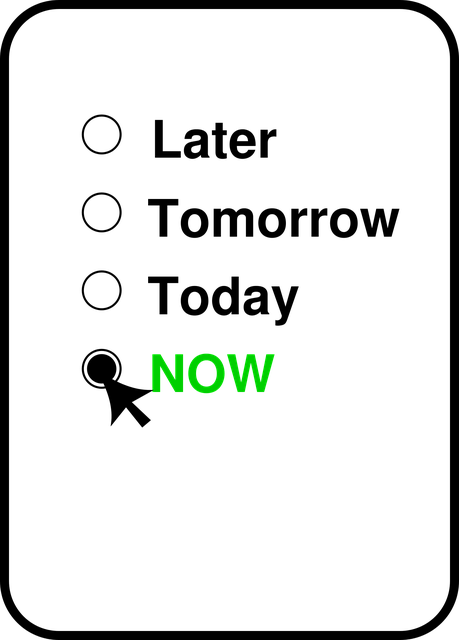 Later
Tomorrow
Today
NOW